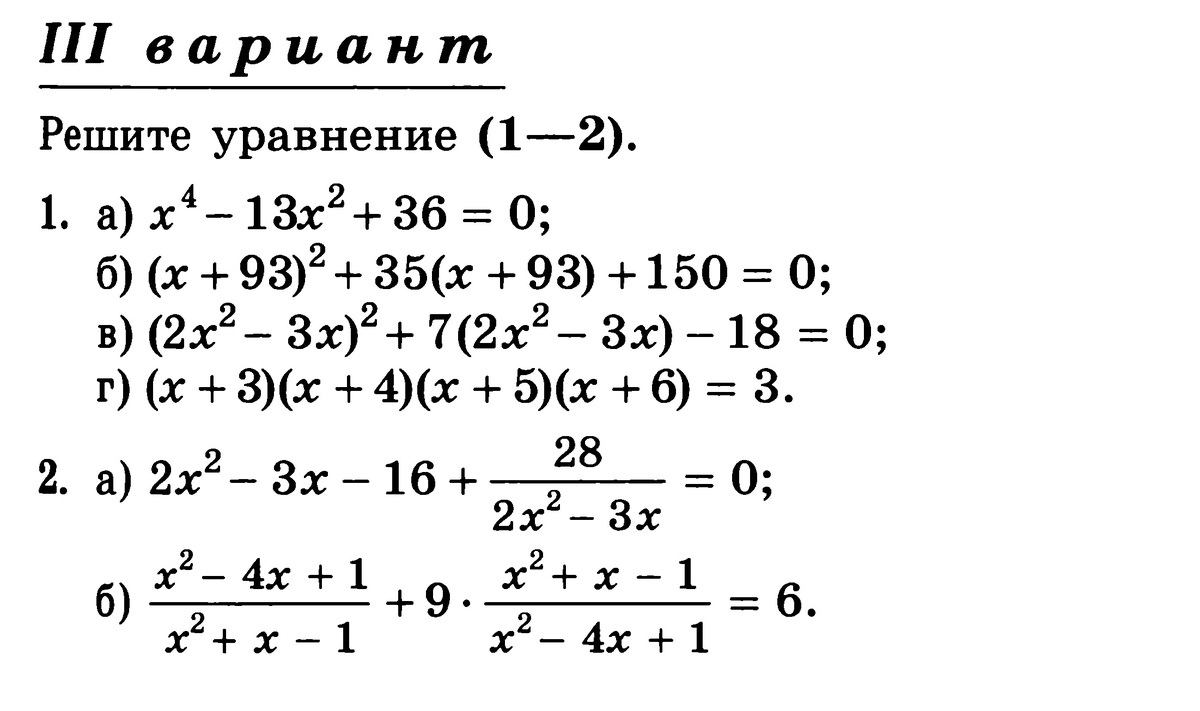 III вариант

Решите уравнение (1—2).

1. а) $x^4 - 13x^2 + 36 = 0$;
б) $(x + 93)^2 + 35(x + 93) + 150 = 0$;
в) $(2x^2 - 3x)^2 + 7(2x^2 - 3x) - 18 = 0$;
г) $(x + 3)(x + 4)(x + 5)(x + 6) = 3$.

2. а) $2x^2 - 3x - 16 + \frac{28}{2x^2 - 3x} = 0$;
б) $\frac{x^2 - 4x + 1}{x^2 + x - 1} + 9 \cdot \frac{x^2 + x - 1}{x^2 - 4x + 1} = 6$.